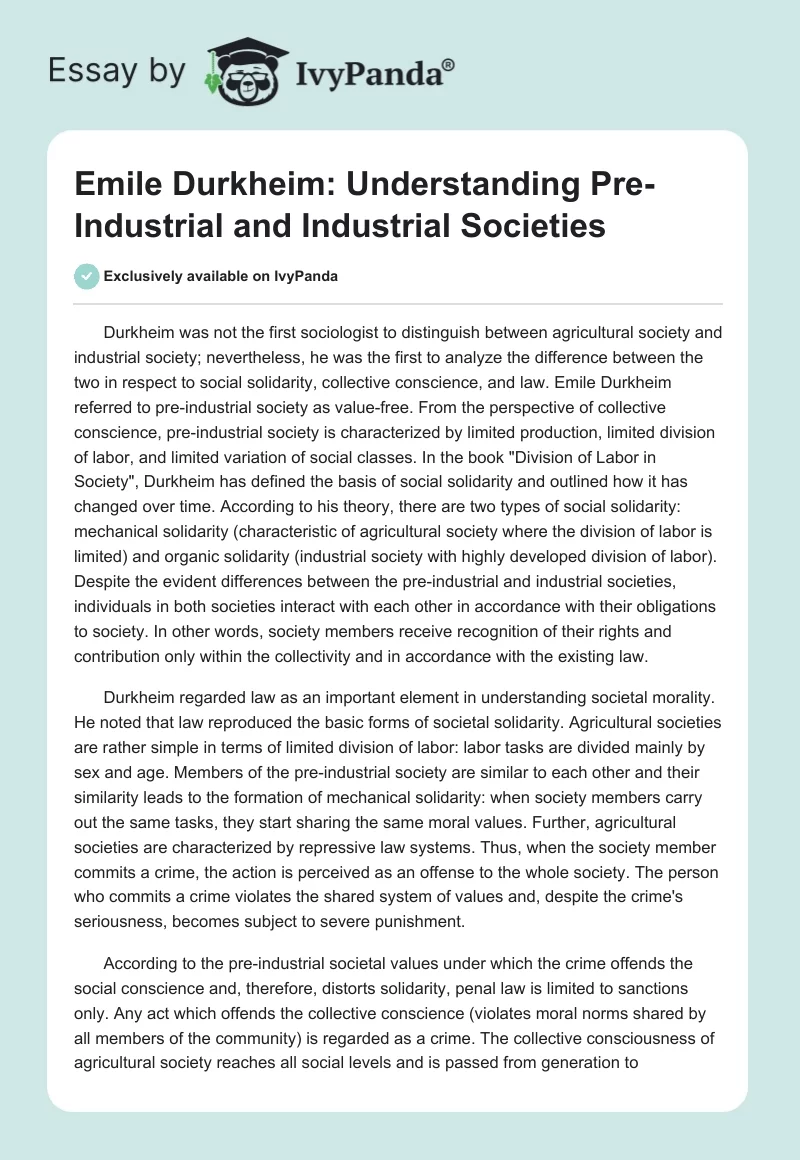 Essay by IvyPanda®

Emile Durkheim: Understanding Pre-Industrial and Industrial Societies

Exclusively available on IvyPanda

Durkheim was not the first sociologist to distinguish between agricultural society and industrial society; nevertheless, he was the first to analyze the difference between the two in respect to social solidarity, collective conscience, and law. Emile Durkheim referred to pre-industrial society as value-free. From the perspective of collective conscience, pre-industrial society is characterized by limited production, limited division of labor, and limited variation of social classes. In the book "Division of Labor in Society", Durkheim has defined the basis of social solidarity and outlined how it has changed over time. According to his theory, there are two types of social solidarity: mechanical solidarity (characteristic of agricultural society where the division of labor is limited) and organic solidarity (industrial society with highly developed division of labor). Despite the evident differences between the pre-industrial and industrial societies, individuals in both societies interact with each other in accordance with their obligations to society. In other words, society members receive recognition of their rights and contribution only within the collectivity and in accordance with the existing law.

Durkheim regarded law as an important element in understanding societal morality. He noted that law reproduced the basic forms of societal solidarity. Agricultural societies are rather simple in terms of limited division of labor: labor tasks are divided mainly by sex and age. Members of the pre-industrial society are similar to each other and their similarity leads to the formation of mechanical solidarity: when society members carry out the same tasks, they start sharing the same moral values. Further, agricultural societies are characterized by repressive law systems. Thus, when the society member commits a crime, the action is perceived as an offense to the whole society. The person who commits a crime violates the shared system of values and, despite the crime's seriousness, becomes subject to severe punishment.

According to the pre-industrial societal values under which the crime offends the social conscience and, therefore, distorts solidarity, penal law is limited to sanctions only. Any act which offends the collective conscience (violates moral norms shared by all members of the community) is regarded as a crime. The collective consciousness of agricultural society reaches all social levels and is passed from generation to